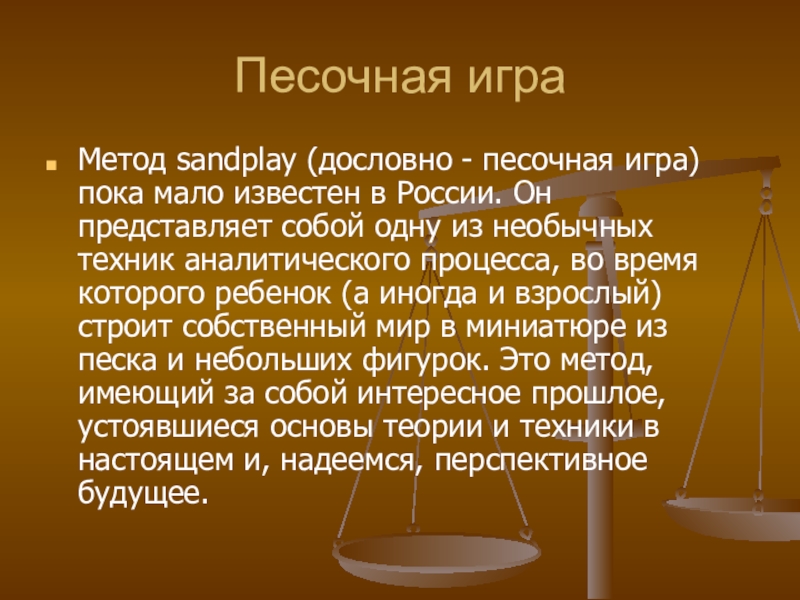 Песочная игра

• Метод sandplay (дословно - песочная игра) пока мало известен в России. Он представляет собой одну из необычных техник аналитического процесса, во время которого ребенок (а иногда и взрослый) строит собственный мир в миниатюре из песка и небольших фигурок. Это метод, имеющий за собой интересное прошлое, устоявшиеся основы теории и техники в настоящем и, надеемся, перспективное будущее.